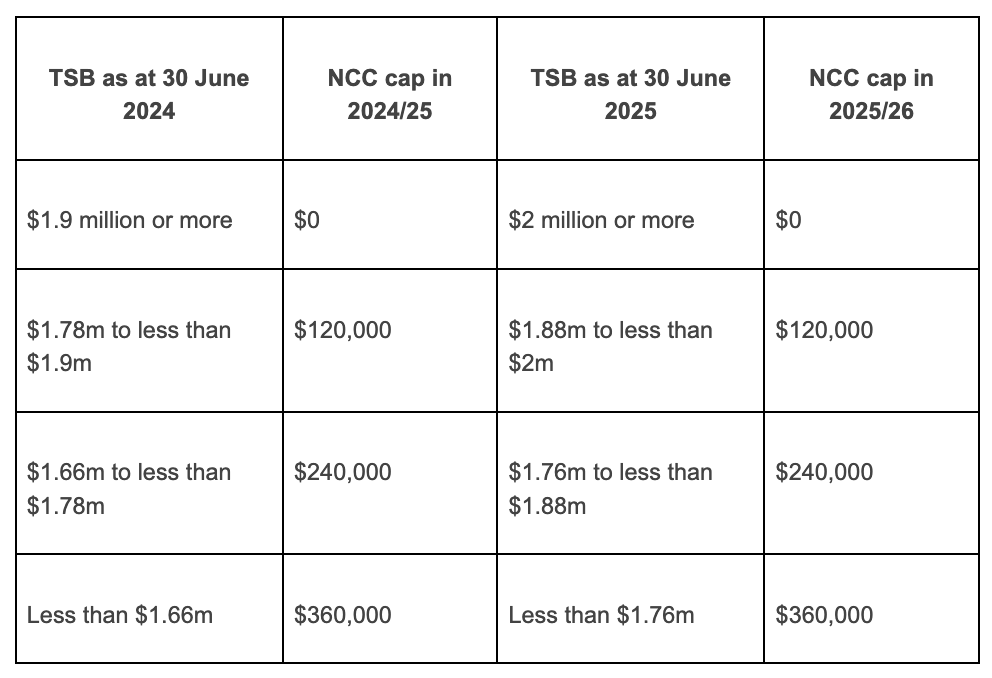 | TSB as at 30 June 2024 | NCC cap in 2024/25 | TSB as at 30 June 2025 | NCC cap in 2025/26 |
|---|---|---|---|
| \$1.9 million or more | \$0 | \$2 million or more | \$0 |
| \$1.78m to less than \$1.9m | \$120,000 | \$1.88m to less than \$2m | \$120,000 |
| \$1.66m to less than \$1.78m | \$240,000 | \$1.76m to less than \$1.88m | \$240,000 |
| Less than \$1.66m | \$360,000 | Less than \$1.76m | \$360,000 |